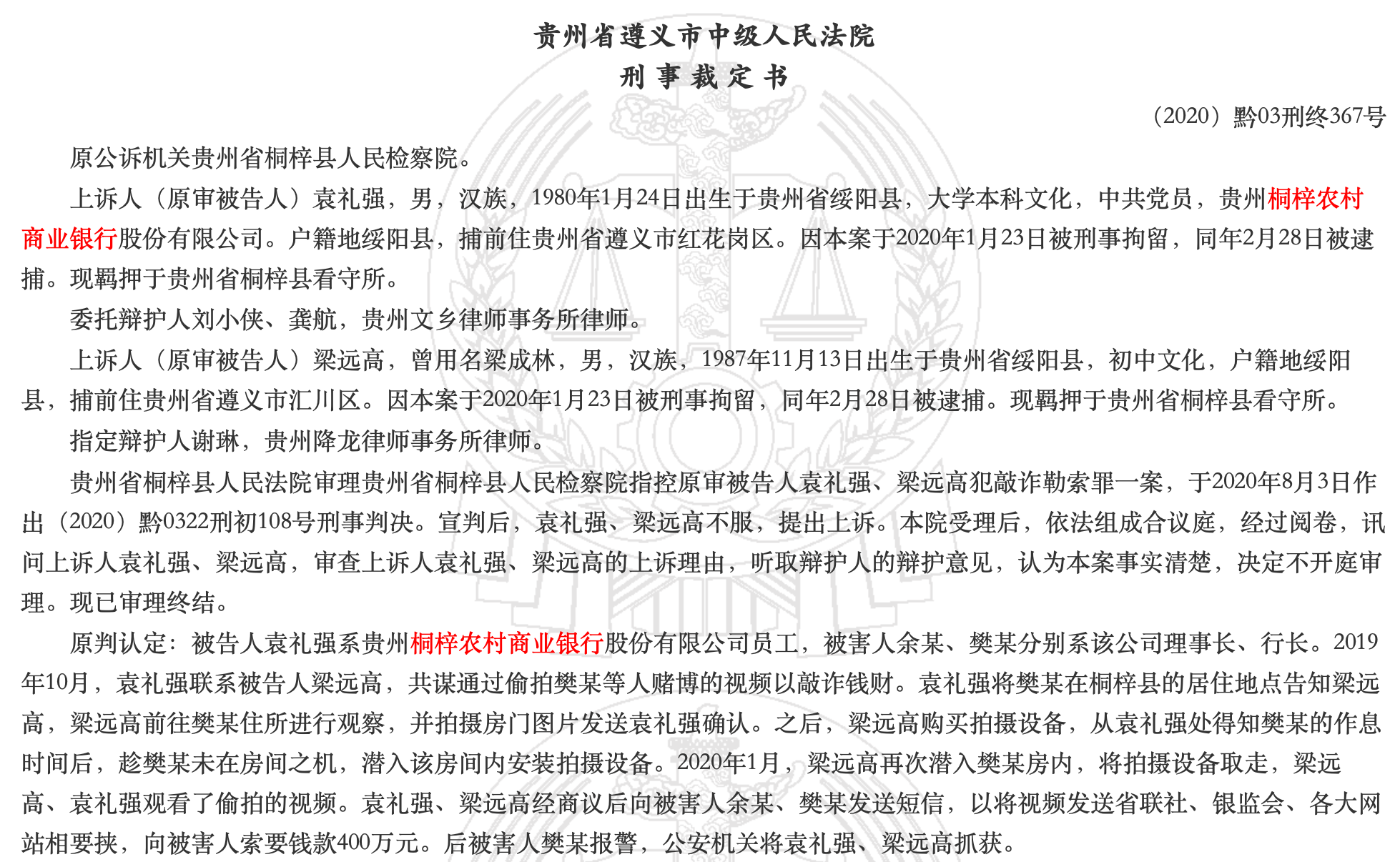 贵州省遵义市中级人民法院
刑 事 裁 定 书

（2020）黔03刑终367号

原公诉机关贵州省桐梓县人民检察院。

上诉人（原审被告人）袁礼强，男，汉族，1980年1月24日出生于贵州省绥阳县，大学本科文化，中共党员，贵州桐梓农村商业银行股份有限公司。户籍地绥阳县，捕前住贵州省遵义市红花岗区。因本案于2020年1月23日被刑事拘留，同年2月28日被逮捕。现羁押于贵州省桐梓县看守所。

委托辩护人刘小侠、龚航，贵州文乡律师事务所律师。

上诉人（原审被告人）梁远高，曾用名梁成林，男，汉族，1987年11月13日出生于贵州省绥阳县，初中文化，户籍地绥阳县，捕前住贵州省遵义市汇川区。因本案于2020年1月23日被刑事拘留，同年2月28日被逮捕。现羁押于贵州省桐梓县看守所。

指定辩护人谢琳，贵州降龙律师事务所律师。

贵州省桐梓县人民法院审理贵州省桐梓县人民检察院指控原审被告人袁礼强、梁远高犯敲诈勒索罪一案，于2020年8月3日作出（2020）黔0322刑初108号刑事判决。宣判后，袁礼强、梁远高不服，提出上诉。本院受理后，依法组成合议庭，经过阅卷，讯问上诉人袁礼强、梁远高，审查上诉人袁礼强、梁远高的上诉理由，听取辩护人的辩护意见，认为本案事实清楚，决定不开庭审理。现已审理终结。

原判认定：被告人袁礼强系贵州桐梓农村商业银行股份有限公司员工，被害人余某、樊某分别系该公司理事长、行长。2019年10月，袁礼强联系被告人梁远高，共谋通过偷拍樊某等人赌博的视频以敲诈钱财。袁礼强将樊某在桐梓县的居住地点告知梁远高，梁远高前往樊某住所进行观察，并拍摄房门图片发送袁礼强确认。之后，梁远高购买拍摄设备，从袁礼强处得知樊某的作息时间后，趁樊某未在房间之机，潜入该房间内安装拍摄设备。2020年1月，梁远高再次潜入樊某房内，将拍摄设备取走，梁远高、袁礼强观看了偷拍的视频。袁礼强、梁远高经商议后向被害人余某、樊某发送短信，以将视频发送省联社、银监会、各大网站相要挟，向被害人索要钱款400万元。后被害人樊某报警，公安机关将袁礼强、梁远高抓获。